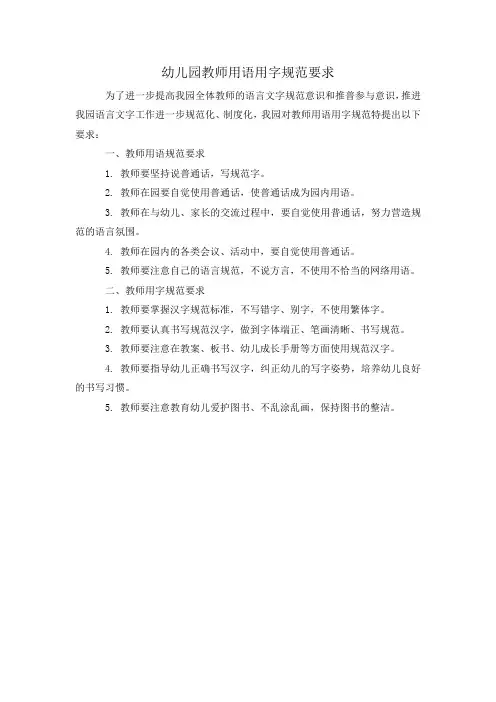 幼儿园教师用语用字规范要求

为了进一步提高我园全体教师的语言文字规范意识和推普参与意识，推进我园语言文字工作进一步规范化、制度化，我园对教师用语用字规范特提出以下要求：

一、教师用语规范要求

1. 教师要坚持说普通话，写规范字。

2. 教师在园要自觉使用普通话，使普通话成为园内用语。

3. 教师在与幼儿、家长的交流过程中，要自觉使用普通话，努力营造规范的语言氛围。

4. 教师在园内的各类会议、活动中，要自觉使用普通话。

5. 教师要注意自己的语言规范，不说方言，不使用不恰当的网络用语。

二、教师用字规范要求

1. 教师要掌握汉字规范标准，不写错字、别字，不使用繁体字。

2. 教师要认真书写规范汉字，做到字体端正、笔画清晰、书写规范。

3. 教师要注意在教案、板书、幼儿成长手册等方面使用规范汉字。

4. 教师要指导幼儿正确书写汉字，纠正幼儿的写字姿势，培养幼儿良好的书写习惯。

5. 教师要注意教育幼儿爱护图书、不乱涂乱画，保持图书的整洁。